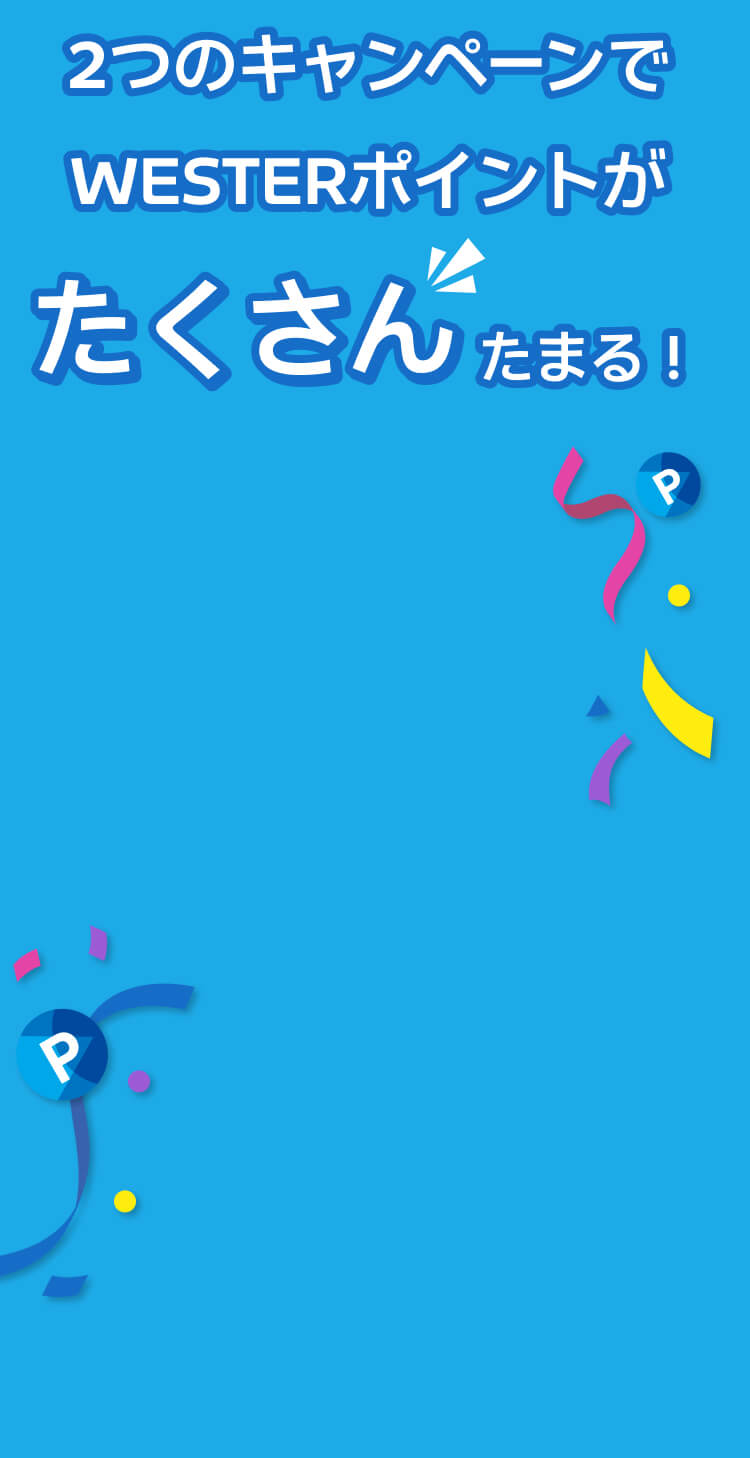 2つのキャンペーンで
WESTERポイントが
たくさんたまる！

P

P